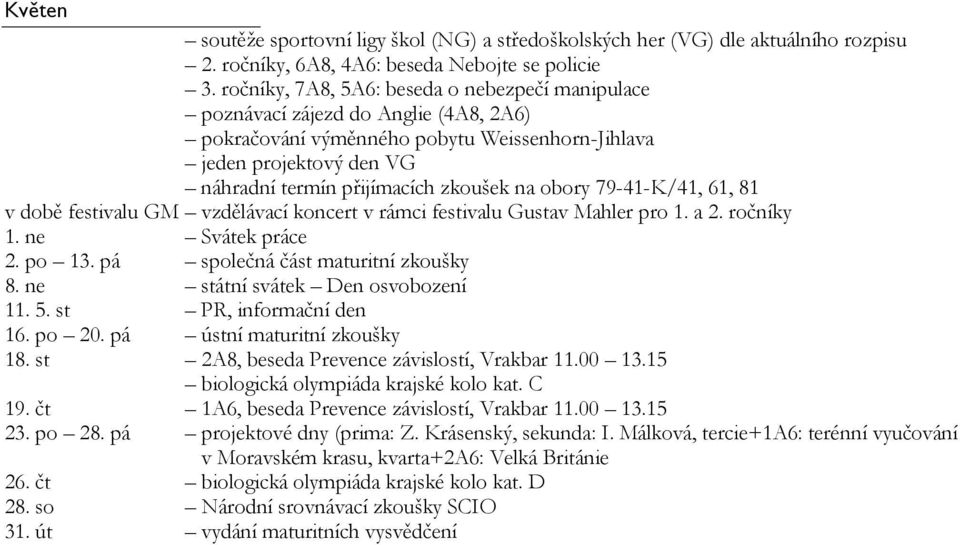 Květen

– soutěže sportovní ligy škol (NG) a středoškolských her (VG) dle aktuálního rozpisu
– 2. ročníky, 6A8, 4A6: beseda Nebojte se policie
– 3. ročníky, 7A8, 5A6: beseda o nebezpečí manipulace
– poznávací zájezd do Anglie (4A8, 2A6)
– pokračování výměnného pobytu Weissenhorn-Jihlava
– jeden projektový den VG
– náhradní termín přijímacích zkoušek na obory 79-41-K/41, 61, 81
v době festivalu GM – vzdělávací koncert v rámci festivalu Gustav Mahler pro 1. a 2. ročníky
1. ne – Svátek práce
2. po – 13. pá – společná část maturitní zkoušky
8. ne – státní svátek – Den osvobození
11. 5. st – PR, informační den
16. po – 20. pá – ústní maturitní zkoušky
18. st – 2A8, beseda Prevence závislostí, Vrakbar 11.00 – 13.15
– biologická olympiáda krajské kolo kat. C
19. čt – 1A6, beseda Prevence závislostí, Vrakbar 11.00 – 13.15
23. po – 28. pá – projektové dny (prima: Z. Krásenský, sekunda: I. Málková, tercie+1A6: terénní vyučování v Moravském krasu, kvarta+2A6: Velká Británie
26. čt – biologická olympiáda krajské kolo kat. D
28. so – Národní srovnávací zkoušky SCIO
31. út – vydání maturitních vysvědčení